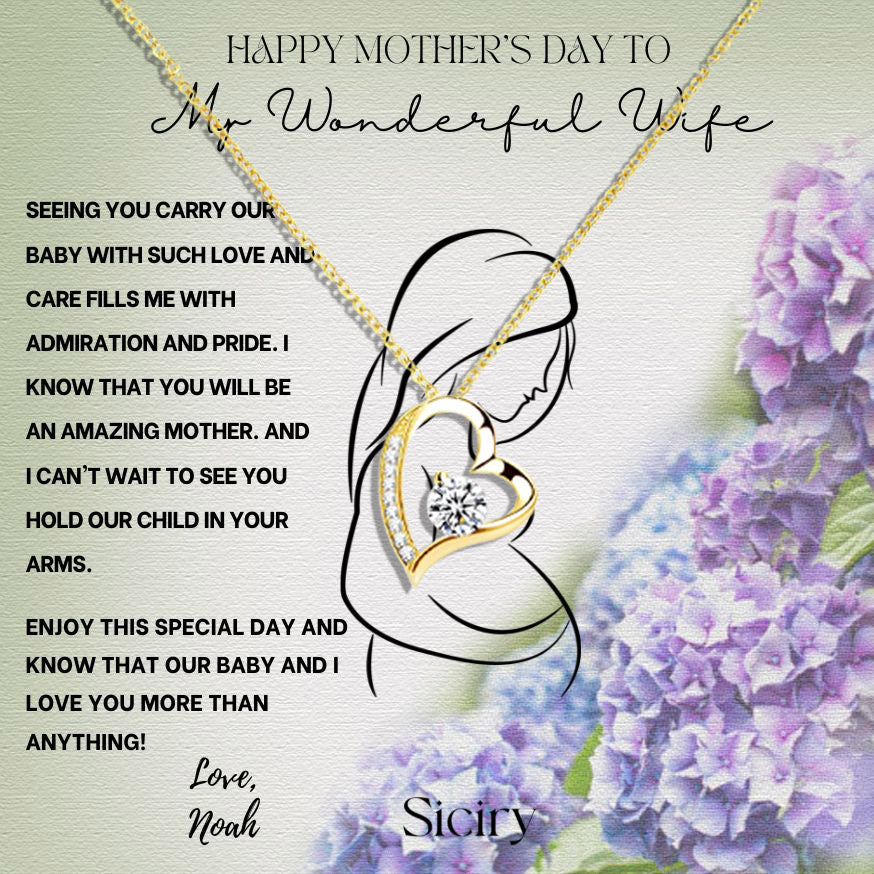 HAPPY MOTHER'S DAY TO

My Wonderful Wife

SEEING YOU CARRY OUR BABY WITH SUCH LOVE AND CARE FILLS ME WITH ADMIRATION AND PRIDE. I KNOW THAT YOU WILL BE AN AMAZING MOTHER. AND I CAN'T WAIT TO SEE YOU HOLD OUR CHILD IN YOUR ARMS.

ENJOY THIS SPECIAL DAY AND KNOW THAT OUR BABY AND I LOVE YOU MORE THAN ANYTHING!

Love,
Noah

Siciry